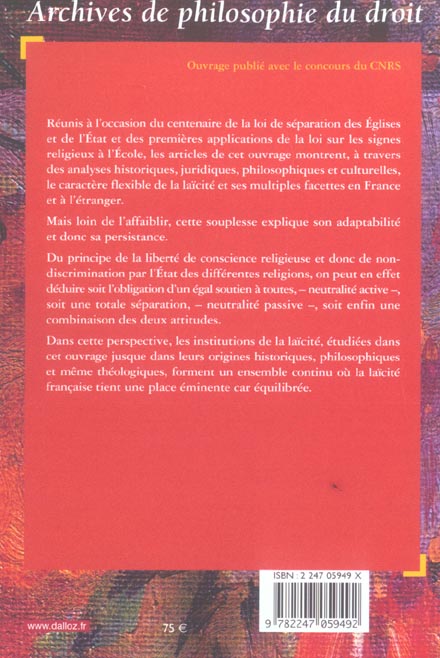 Archives de philosophie du droit

Ouvrage publié avec le concours du CNRS

Réunis à l'occasion du centenaire de la loi de séparation des Églises et de l'État et des premières applications de la loi sur les signes religieux à l'École, les articles de cet ouvrage montrent, à travers des analyses historiques, juridiques, philosophiques et culturelles, le caractère flexible de la laïcité et ses multiples facettes en France et à l'étranger.

Mais loin de l'affaiblir, cette souplesse explique son adaptabilité et donc sa persistance.

Du principe de la liberté de conscience religieuse et donc de non-discrimination par l'État des différentes religions, on peut en effet déduire soit l'obligation d'un égal soutien à toutes, – neutralité active –, soit une totale séparation, – neutralité passive –, soit enfin une combinaison des deux attitudes.

Dans cette perspective, les institutions de la laïcité, étudiées dans cet ouvrage jusque dans leurs origines historiques, philosophiques et même théologiques, forment un ensemble continu où la laïcité française tient une place éminente car équilibrée.

ISBN : 2 247 05949 X

9 782247 059492

www.dalloz.fr

75 €